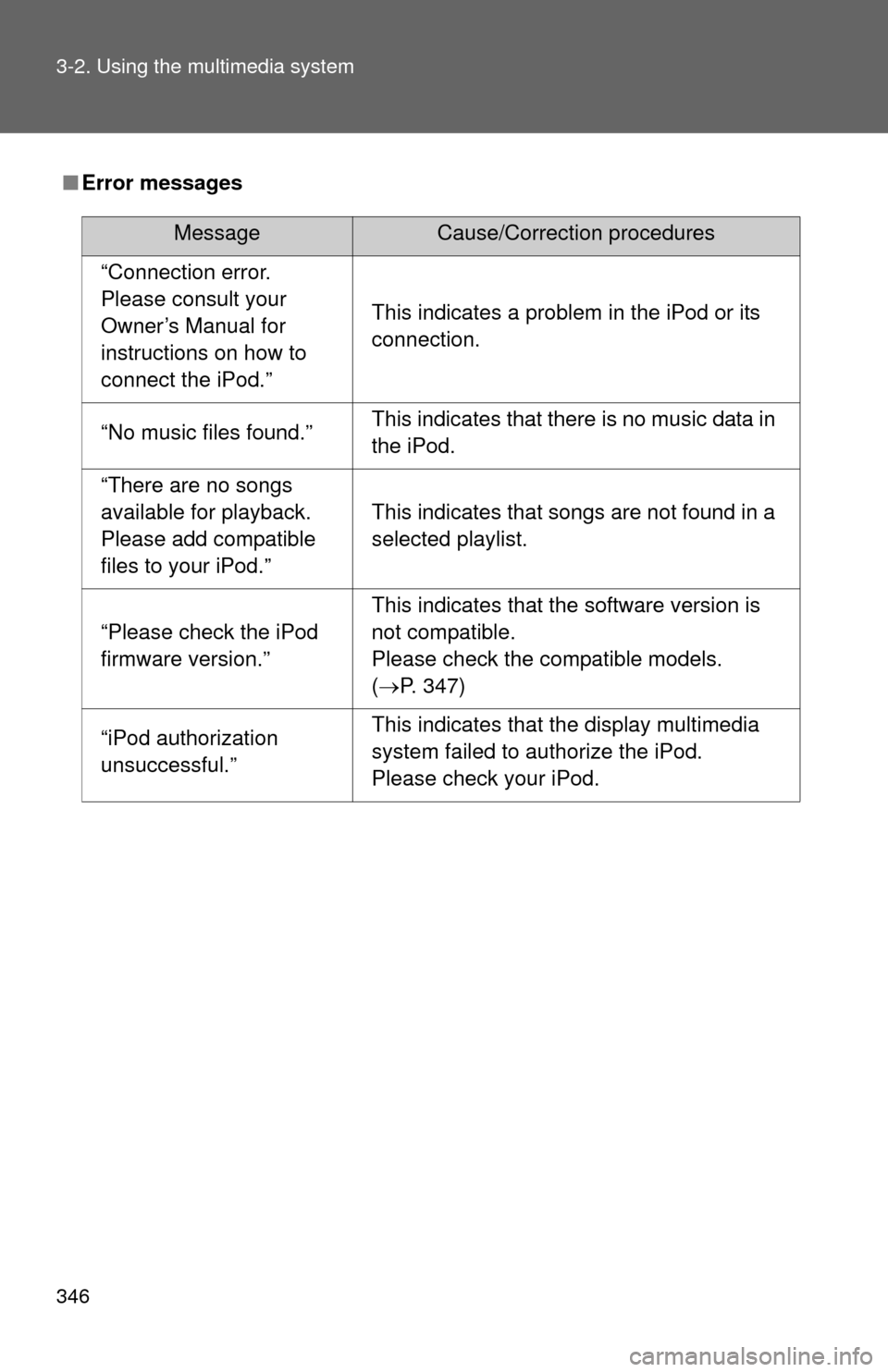 3-2. Using the multimedia system

■ Error messages

| Message | Cause/Correction procedures |
|---|---|
| “Connection error. Please consult your Owner’s Manual for instructions on how to connect the iPod.” | This indicates a problem in the iPod or its connection. |
| “No music files found.” | This indicates that there is no music data in the iPod. |
| “There are no songs available for playback. Please add compatible files to your iPod.” | This indicates that songs are not found in a selected playlist. |
| “Please check the iPod firmware version.” | This indicates that the software version is not compatible. Please check the compatible models. ($\rightarrow$P. 347) |
| “iPod authorization unsuccessful.” | This indicates that the display multimedia system failed to authorize the iPod. Please check your iPod. |

346

carmanualsonline.info